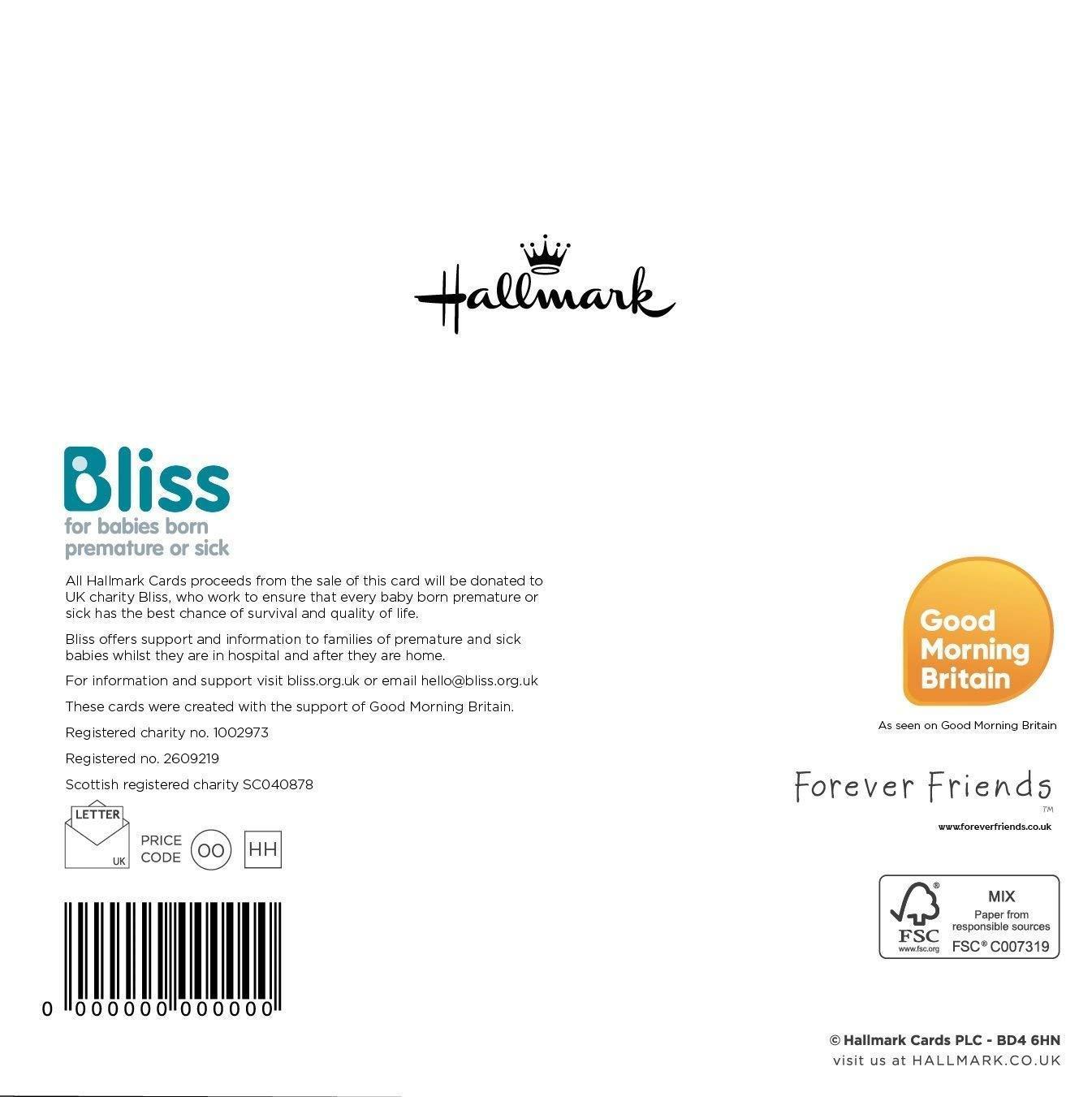 Hallmark

Bliss
for babies born premature or sick

All Hallmark Cards proceeds from the sale of this card will be donated to UK charity Bliss, who work to ensure that every baby born premature or sick has the best chance of survival and quality of life.

Bliss offers support and information to families of premature and sick babies whilst they are in hospital and after they are home.

For information and support visit bliss.org.uk or email hello@bliss.org.uk

These cards were created with the support of Good Morning Britain.

Registered charity no. 1002973

Registered no. 2609219

Scottish registered charity SC040878

LETTER UK

PRICE CODE OO HH

0 000000 000000

Good Morning Britain

As seen on Good Morning Britain

Forever Friends ™
www.foreverfriends.co.uk

FSC www.fsc.org MIX Paper from responsible sources FSC® C007319

© Hallmark Cards PLC - BD4 6HN
visit us at HALLMARK.CO.UK